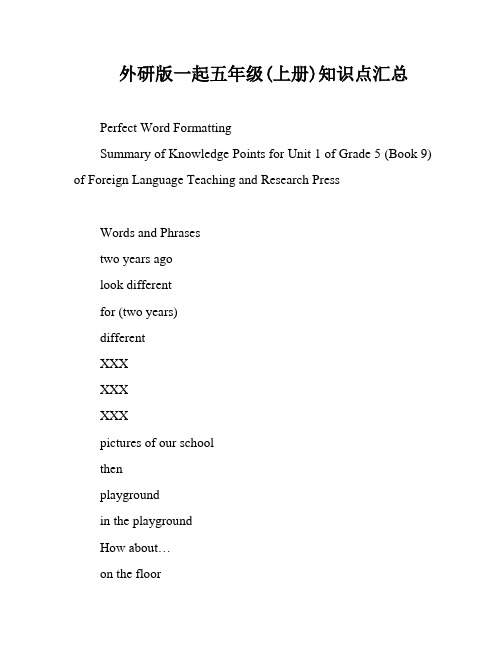 外研版一起五年级(上册)知识点汇总

Perfect Word Formatting

Summary of Knowledge Points for Unit 1 of Grade 5 (Book 9) of Foreign Language Teaching and Research Press

Words and Phrases

two years ago

look different

for (two years)

different

XXX

XXX

XXX

pictures of our school

then

playground

in the playground

How about…

on the floor